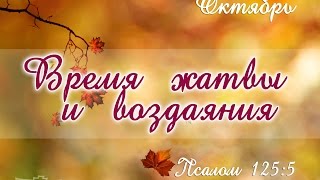 Октябрь

Время жатвы и воздаяния

Псалом 125:5